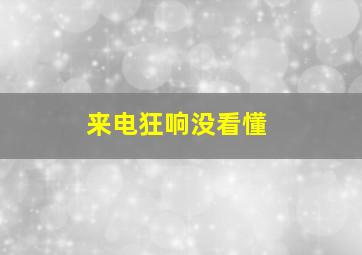 来电狂响没看懂